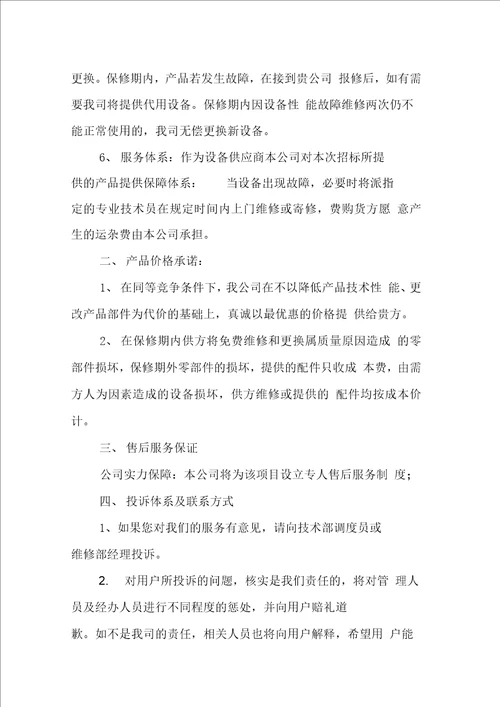 更换。保修期内，产品若发生故障，在接到贵公司 报修后，如有需要我司将提供代用设备。保修期内因设备性 能故障维修两次仍不能正常使用的，我司无偿更换新设备。

6、 服务体系：作为设备供应商本公司对本次招标所提供的产品提供保障体系： 当设备出现故障，必要时将派指定的专业技术员在规定时间内上门维修或寄修，费购货方愿 意产生的运杂费由本公司承担。

二、 产品价格承诺：

1、 在同等竞争条件下，我公司在不以降低产品技术性 能、更改产品部件为代价的基础上，真诚以最优惠的价格提 供给贵方。

2、 在保修期内供方将免费维修和更换属质量原因造成 的零部件损坏，保修期外零部件的损坏，提供的配件只收成 本费，由需方人为因素造成的设备损坏，供方维修或提供的 配件均按成本价计。

三、 售后服务保证

公司实力保障：本公司将为该项目设立专人售后服务制 度；

四、 投诉体系及联系方式

1、如果您对我们的服务有意见，请向技术部调度员或维修部经理投诉。

2. 对用户所投诉的问题，核实是我们责任的，将对管 理人员及经办人员进行不同程度的惩处，并向用户赔礼道歉。如不是我司的责任，相关人员也将向用户解释，希望用 户能